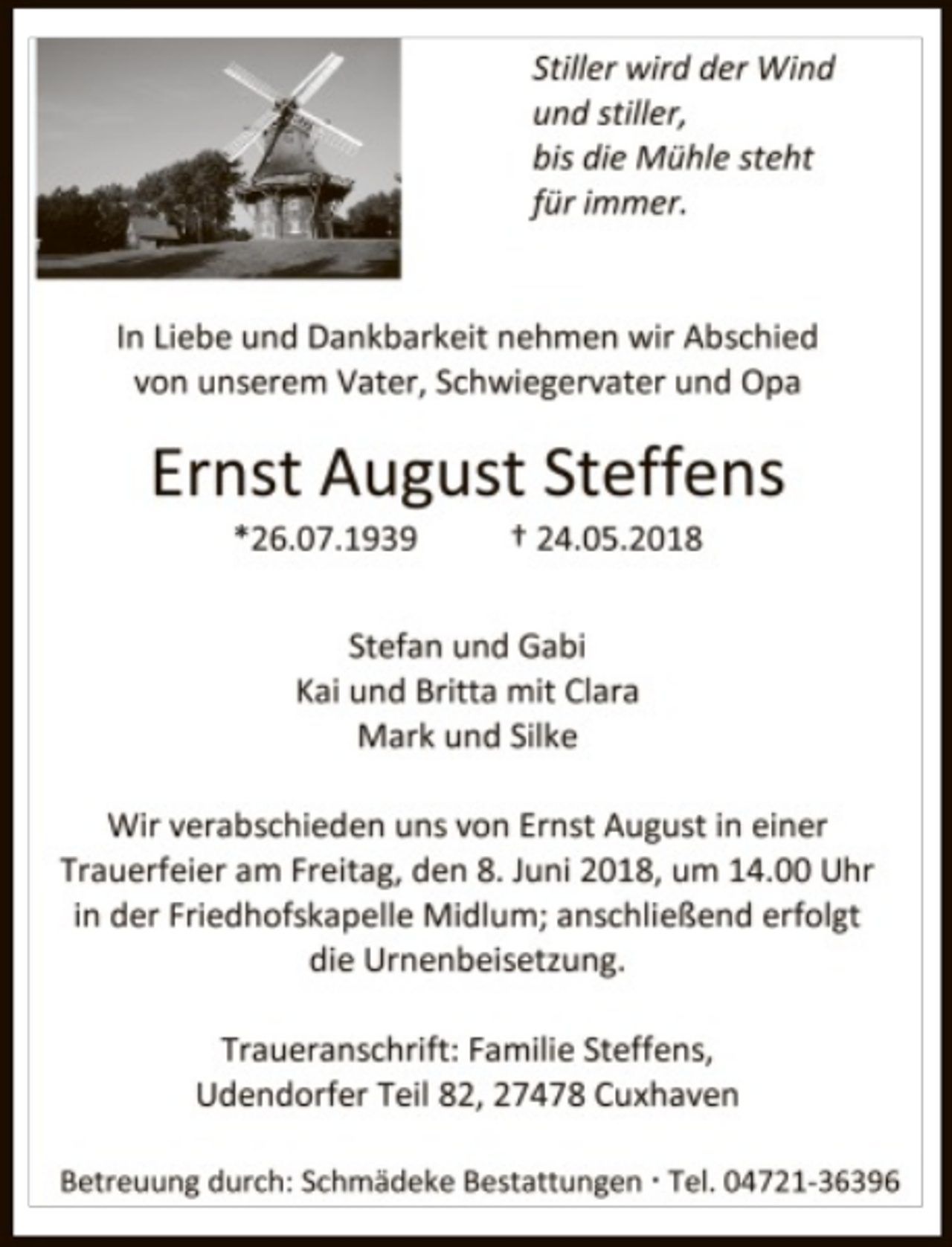 Stiller wird der Wind
und stiller,
bis die Mühle steht
für immer.

In Liebe und Dankbarkeit nehmen wir Abschied von unserem Vater, Schwiegervater und Opa

Ernst August Steffens

*26.07.1939 † 24.05.2018

Stefan und Gabi
Kai und Britta mit Clara
Mark und Silke

Wir verabschieden uns von Ernst August in einer Trauerfeier am Freitag, den 8. Juni 2018, um 14.00 Uhr in der Friedhofskapelle Midlum; anschließend erfolgt die Urnenbeisetzung.

Traueranschrift: Familie Steffens,
Udendorfer Teil 82, 27478 Cuxhaven

Betreuung durch: Schmädeke Bestattungen · Tel. 04721-36396